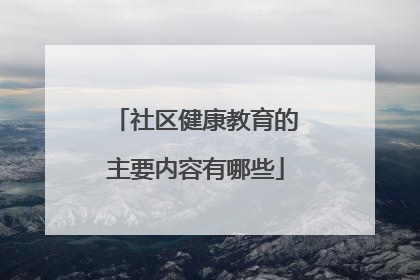 「社区健康教育的主要内容有哪些」